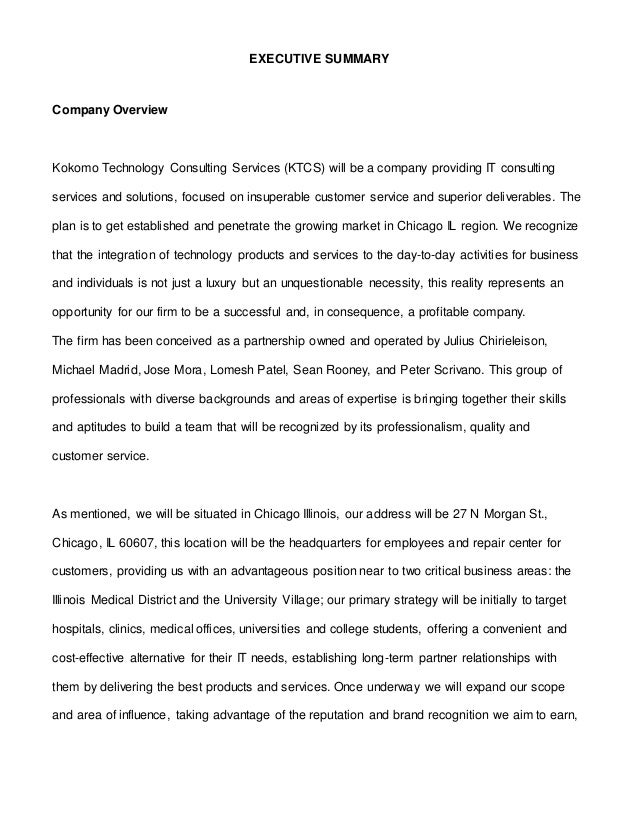 EXECUTIVE SUMMARY

Company Overview

Kokomo Technology Consulting Services (KTCS) will be a company providing IT consulting services and solutions, focused on insuperable customer service and superior deliverables. The plan is to get established and penetrate the growing market in Chicago IL region. We recognize that the integration of technology products and services to the day-to-day activities for business and individuals is not just a luxury but an unquestionable necessity, this reality represents an opportunity for our firm to be a successful and, in consequence, a profitable company.
The firm has been conceived as a partnership owned and operated by Julius Chirieleison, Michael Madrid, Jose Mora, Lomesh Patel, Sean Rooney, and Peter Scrivano. This group of professionals with diverse backgrounds and areas of expertise is bringing together their skills and aptitudes to build a team that will be recognized by its professionalism, quality and customer service.

As mentioned, we will be situated in Chicago Illinois, our address will be 27 N Morgan St., Chicago, IL 60607, this location will be the headquarters for employees and repair center for customers, providing us with an advantageous position near to two critical business areas: the Illinois Medical District and the University Village; our primary strategy will be initially to target hospitals, clinics, medical offices, universities and college students, offering a convenient and cost-effective alternative for their IT needs, establishing long-term partner relationships with them by delivering the best products and services. Once underway we will expand our scope and area of influence, taking advantage of the reputation and brand recognition we aim to earn,